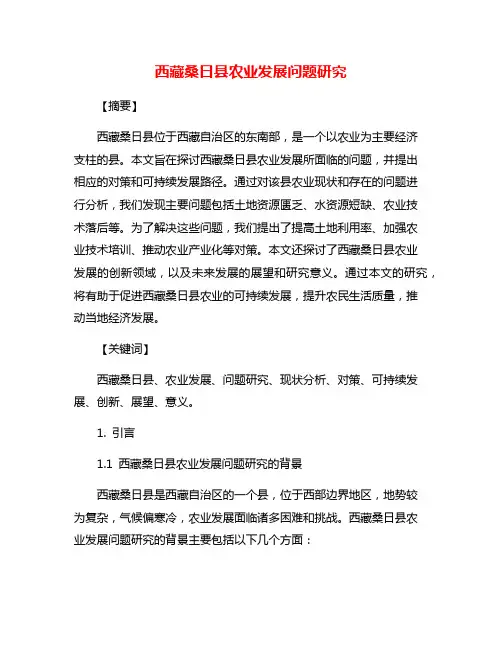 西藏桑日县农业发展问题研究

【摘要】

西藏桑日县位于西藏自治区的东南部，是一个以农业为主要经济支柱的县。本文旨在探讨西藏桑日县农业发展所面临的问题，并提出相应的对策和可持续发展路径。通过对该县农业现状和存在的问题进行分析，我们发现主要问题包括土地资源匮乏、水资源短缺、农业技术落后等。为了解决这些问题，我们提出了提高土地利用率、加强农业技术培训、推动农业产业化等对策。本文还探讨了西藏桑日县农业发展的创新领域，以及未来发展的展望和研究意义。通过本文的研究，将有助于促进西藏桑日县农业的可持续发展，提升农民生活质量，推动当地经济发展。

【关键词】

西藏桑日县、农业发展、问题研究、现状分析、对策、可持续发展、创新、展望、意义。

1. 引言

1.1 西藏桑日县农业发展问题研究的背景

西藏桑日县是西藏自治区的一个县，位于西部边界地区，地势较为复杂，气候偏寒冷，农业发展面临诸多困难和挑战。西藏桑日县农业发展问题研究的背景主要包括以下几个方面：